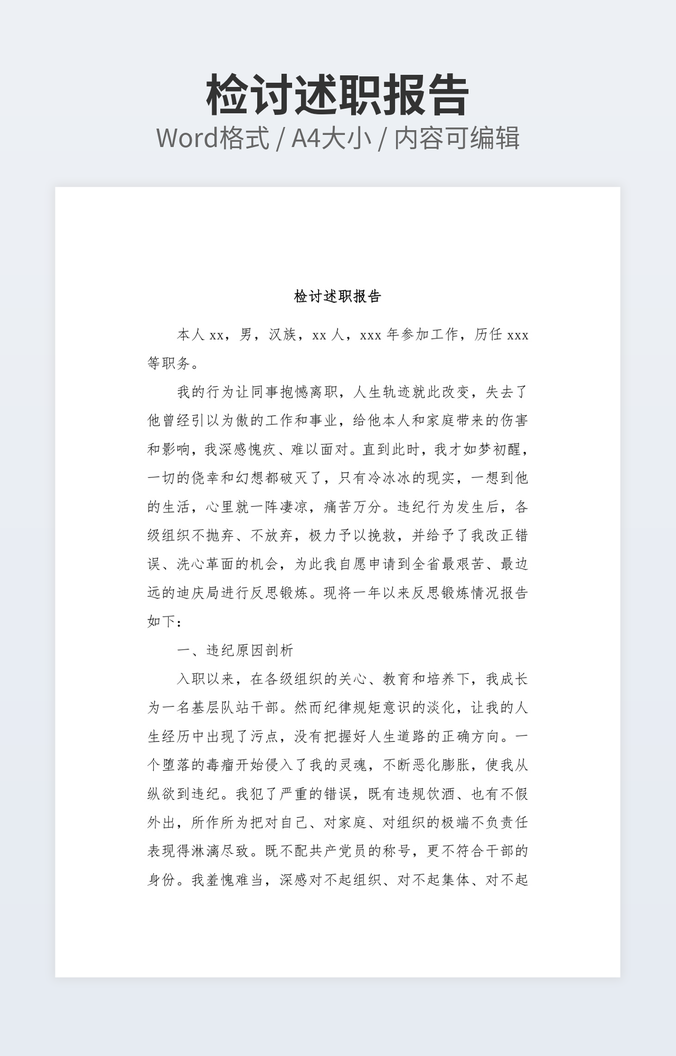 检讨述职报告
Word格式 / A4大小 / 内容可编辑

检讨述职报告

本人 xx，男，汉族，xx 人，xxx 年参加工作，历任 xxx 等职务。

我的行为让同事抱憾离职，人生轨迹就此改变，失去了他曾经引以为傲的工作和事业，给他本人和家庭带来的伤害和影响，我深感愧疚、难以面对。直到此时，我才如梦初醒，一切的侥幸和幻想都破灭了，只有冷冰冰的现实，一想到他的生活，心里就一阵凄凉，痛苦万分。违纪行为发生后，各级组织不抛弃、不放弃，极力予以挽救，并给予了我改正错误、洗心革面的机会，为此我自愿申请到全省最艰苦、最边远的迪庆局进行反思锻炼。现将一年以来反思锻炼情况报告如下：

一、违纪原因剖析

入职以来，在各级组织的关心、教育和培养下，我成长为一名基层队站干部。然而纪律规矩意识的淡化，让我的人生经历中出现了污点，没有把握好人生道路的正确方向。一个堕落的毒瘤开始侵入了我的灵魂，不断恶化膨胀，使我从纵欲到违纪。我犯了严重的错误，既有违规饮酒、也有不假外出，所作所为把对自己、对家庭、对组织的极端不负责任表现得淋漓尽致。既不配共产党员的称号，更不符合干部的身份。我羞愧难当，深感对不起组织、对不起集体、对不起